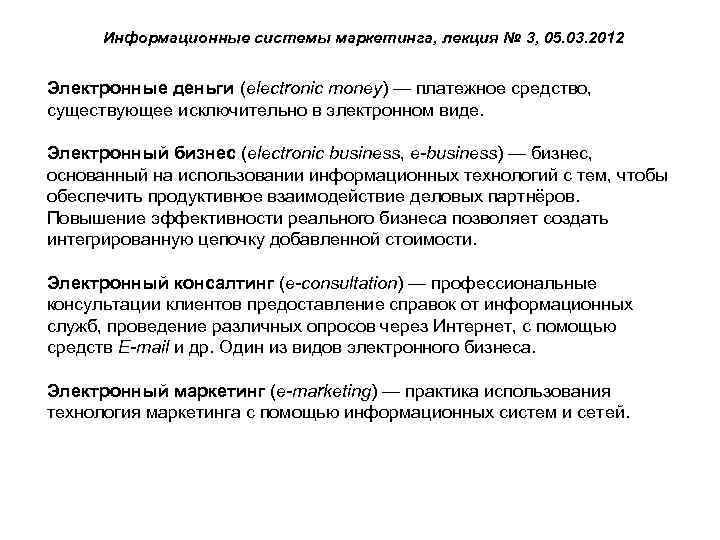 Информационные системы маркетинга, лекция № 3, 05.03.2012

Электронные деньги (electronic money) — платежное средство, существующее исключительно в электронном виде.

Электронный бизнес (electronic business, e-business) — бизнес, основанный на использовании информационных технологий с тем, чтобы обеспечить продуктивное взаимодействие деловых партнёров. Повышение эффективности реального бизнеса позволяет создать интегрированную цепочку добавленной стоимости.

Электронный консалтинг (e-consultation) — профессиональные консультации клиентов предоставление справок от информационных служб, проведение различных опросов через Интернет, с помощью средств E-mail и др. Один из видов электронного бизнеса.

Электронный маркетинг (e-marketing) — практика использования технология маркетинга с помощью информационных систем и сетей.